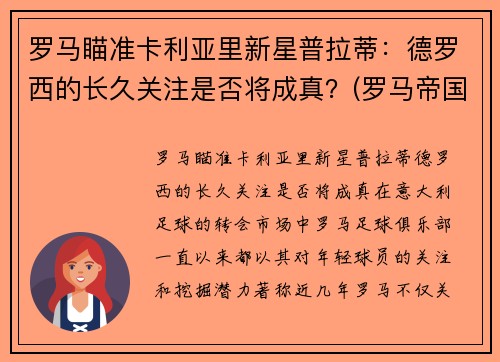 罗马瞄准卡利亚里新星普拉蒂：德罗西的长久关注是否将成真？(罗马帝国

罗马瞄准卡利亚里新星普拉蒂德罗西的长久关注是否将成真在意大利足球的转会市场中罗马足球俱乐部一直以来都以其对年轻球员的关注和挖掘潜力著称近几年罗马不仅关